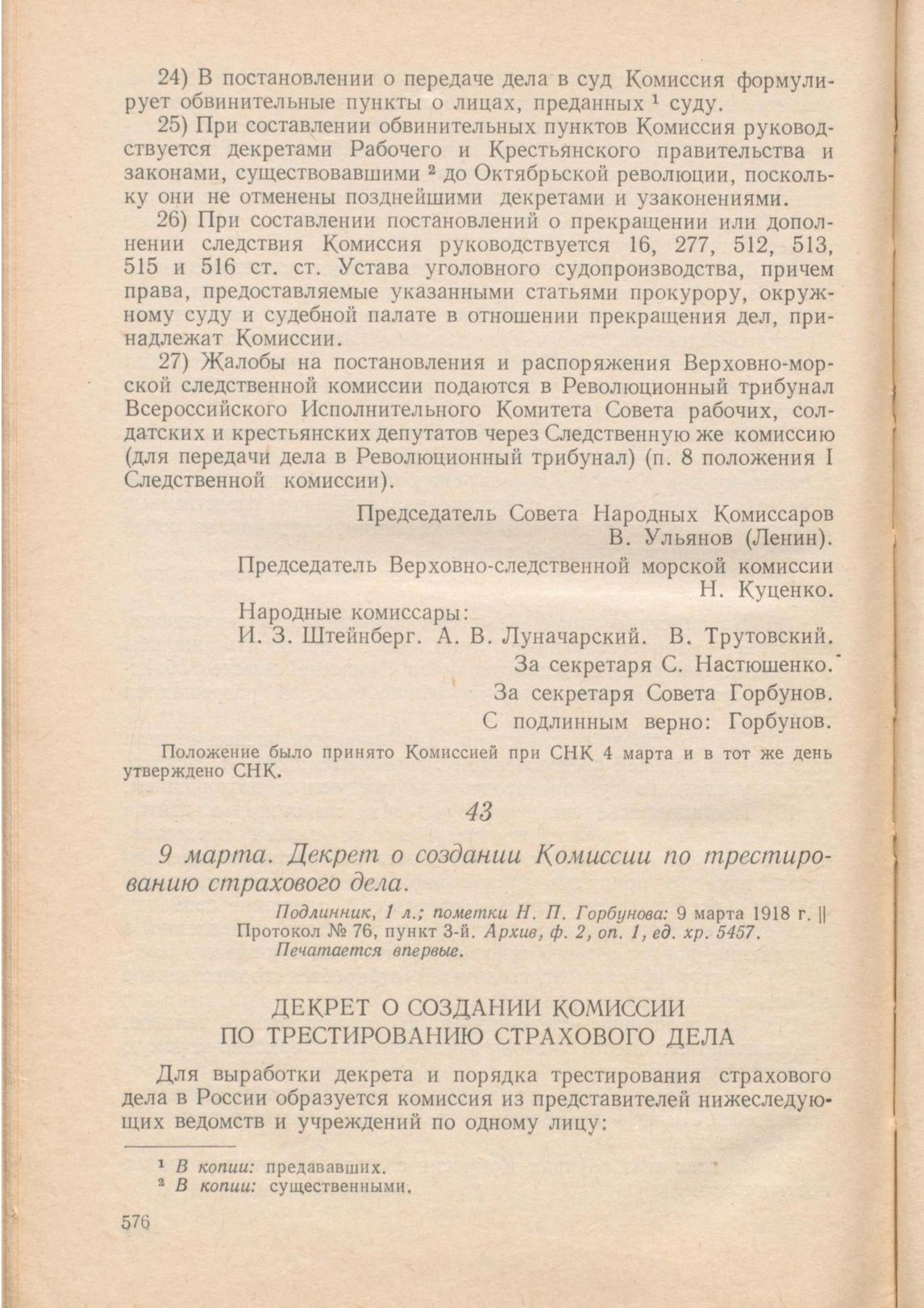 24) В постановлении о передаче дела в суд Комиссия формулирует обвинительные пункты о лицах, преданных $^1$ суду.

25) При составлении обвинительных пунктов Комиссия руководствуется декретами Рабочего и Крестьянского правительства и законами, существовавшими $^2$ до Октябрьской революции, поскольку они не отменены позднейшими декретами и узаконениями.

26) При составлении постановлений о прекращении или дополнении следствия Комиссия руководствуется 16, 277, 512, 513, 515 и 516 ст. ст. Устава уголовного судопроизводства, причем права, предоставляемые указанными статьями прокурору, окружному суду и судебной палате в отношении прекращения дел, принадлежат Комиссии.

27) Жалобы на постановления и распоряжения Верховно-морской следственной комиссии подаются в Революционный трибунал Всероссийского Исполнительного Комитета Совета рабочих, солдатских и крестьянских депутатов через Следственную же комиссию (для передачи дела в Революционный трибунал) (п. 8 положения I Следственной комиссии).

Председатель Совета Народных Комиссаров
В. Ульянов (Ленин).
Председатель Верховно-следственной морской комиссии
Н. Куценко.
Народные комиссары:
И. З. Штейнберг. А. В. Луначарский. В. Трутовский.
За секретаря С. Настюшенко.
За секретаря Совета Горбунов.
С подлинным верно: Горбунов.

Положение было принято Комиссией при СНК 4 марта и в тот же день утверждено СНК.

43

9 марта. Декрет о создании Комиссии по трестированию страхового дела.

Подлинник, 1 л.; пометки Н. П. Горбунова: 9 марта 1918 г. || Протокол № 76, пункт 3-й. Архив, ф. 2, оп. 1, ед. хр. 5457. Печатается впервые.

ДЕКРЕТ О СОЗДАНИИ КОМИССИИ
ПО ТРЕСТИРОВАНИЮ СТРАХОВОГО ДЕЛА

Для выработки декрета и порядка трестирования страхового дела в России образуется комиссия из представителей нижеследующих ведомств и учреждений по одному лицу:

$^1$ В копии: предававших.
$^2$ В копии: существенными.

576